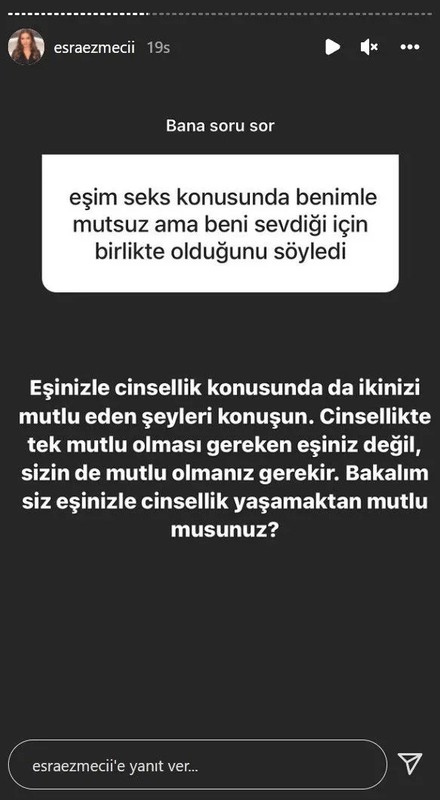 esraezmecii 19s

Bana soru sor

eşim seks konusunda benimle mutsuz ama beni sevdiği için birlikte olduğunu söyledi

Eşinizle cinsellik konusunda da ikinizi mutlu eden şeyleri konuşun. Cinsellikte tek mutlu olması gereken eşiniz değil, sizin de mutlu olmanız gerekir. Bakalım siz eşinizle cinsellik yaşamaktan mutlu musunuz?

esraezmecii'e yanıt ver...